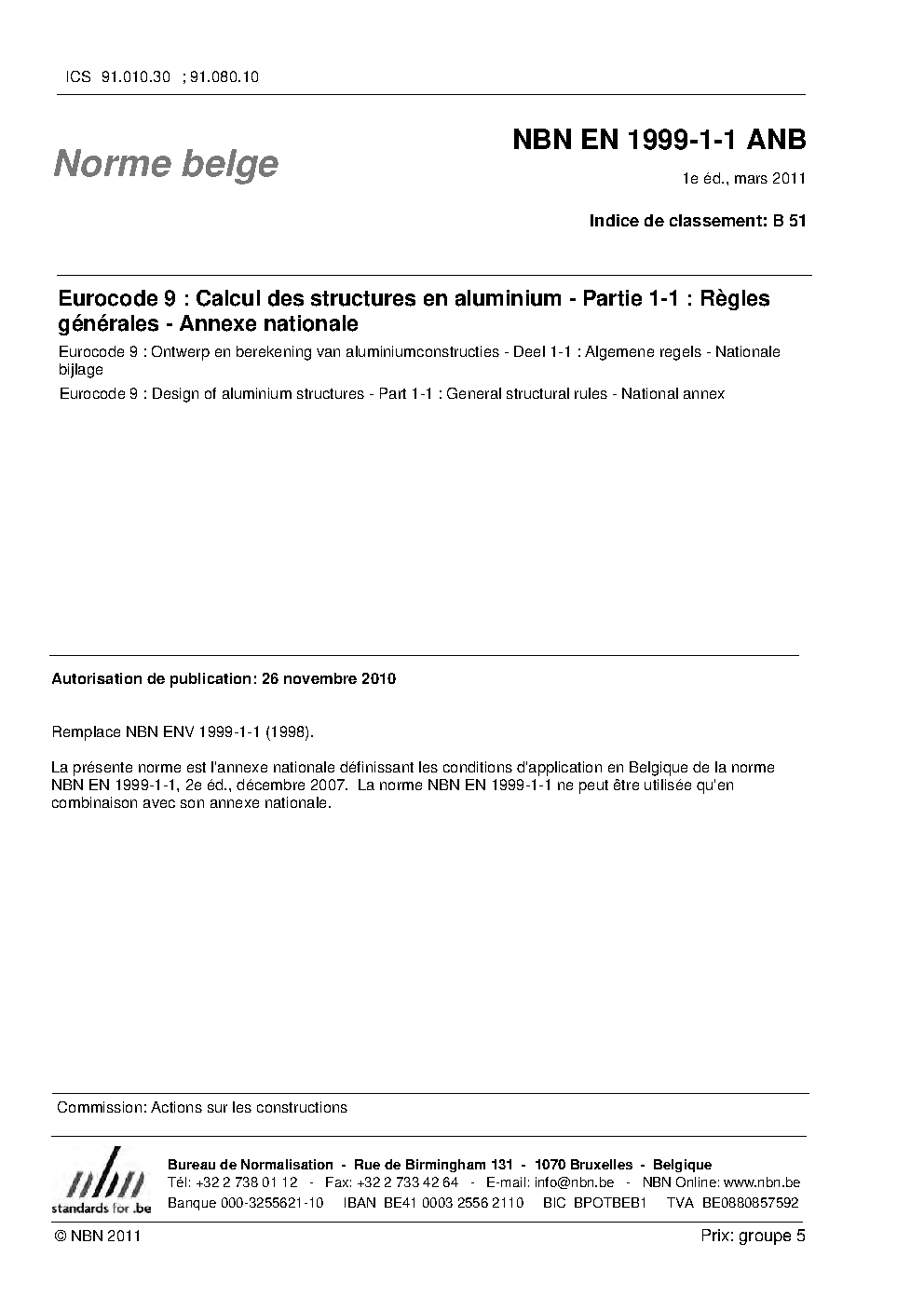 ICS 91.010.30 ; 91.080.10

Norme belge

NBN EN 1999-1-1 ANB

1e éd., mars 2011

Indice de classement: B 51

Eurocode 9 : Calcul des structures en aluminium - Partie 1-1 : Règles générales - Annexe nationale

Eurocode 9 : Ontwerp en berekening van aluminiumconstructies - Deel 1-1 : Algemene regels - Nationale bijlage

Eurocode 9 : Design of aluminium structures - Part 1-1 : General structural rules - National annex

Autorisation de publication: 26 novembre 2010

Remplace NBN ENV 1999-1-1 (1998).

La présente norme est l'annexe nationale définissant les conditions d'application en Belgique de la norme NBN EN 1999-1-1, 2e éd., décembre 2007. La norme NBN EN 1999-1-1 ne peut être utilisée qu'en combinaison avec son annexe nationale.

Commission: Actions sur les constructions

nbn
standards for .be

Bureau de Normalisation - Rue de Birmingham 131 - 1070 Bruxelles - Belgique
Tél: +32 2 738 01 12 - Fax: +32 2 733 42 64 - E-mail: info@nbn.be - NBN Online: www.nbn.be
Banque 000-3255621-10 IBAN BE41 0003 2556 2110 BIC BPOTBEB1 TVA BE0880857592

© NBN 2011

Prix: groupe 5